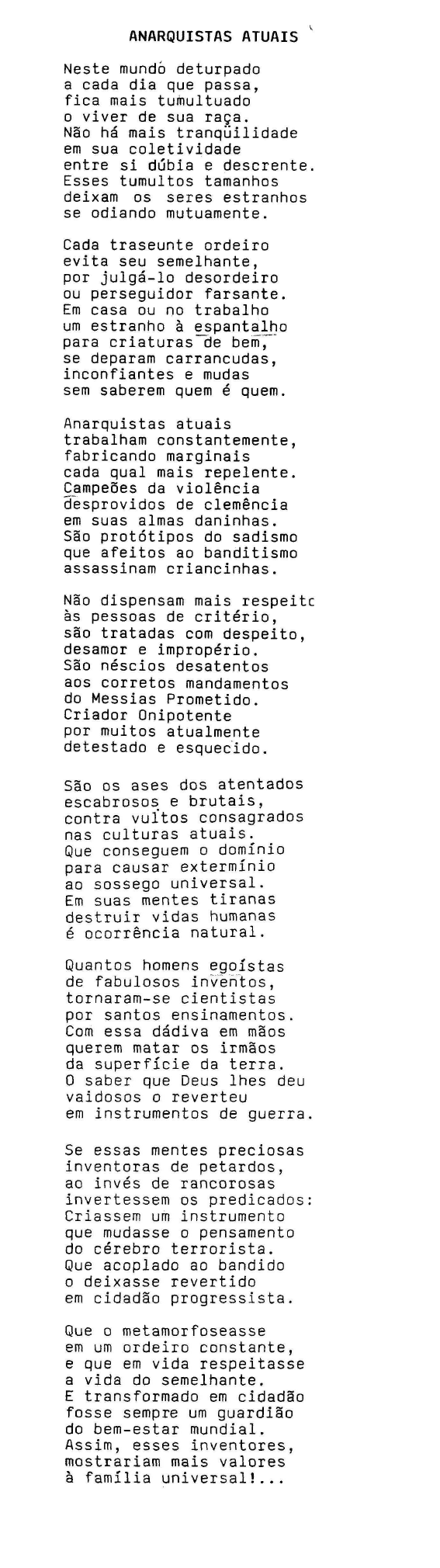 ANARQUISTAS ATUAIS

Neste mundo deturpado
a cada dia que passa,
fica mais tumultuado
o viver de sua raça.
Não há mais tranqüilidade
em sua coletividade
entre si dúbia e descrente.
Esses tumultos tamanhos
deixam os seres estranhos
se odiando mutuamente.

Cada traseunte ordeiro
evita seu semelhante,
por julgá-lo desordeiro
ou perseguidor farsante.
Em casa ou no trabalho
um estranho à espantalho
para criaturas de bem,
se deparam carrancudas,
inconfiantes e mudas
sem saberem quem é quem.

Anarquistas atuais
trabalham constantemente,
fabricando marginais
cada qual mais repelente.
Campeões da violência
desprovidos de clemência
em suas almas daninhas.
São protótipos do sadismo
que afeitos ao banditismo
assassinam criancinhas.

Não dispensam mais respeitc
às pessoas de critério,
são tratadas com despeito,
desamor e impropério.
São néscios desatentos
aos corretos mandamentos
do Messias Prometido.
Criador Onipotente
por muitos atualmente
detestado e esquecido.

São os ases dos atentados
escabrosos e brutais,
contra vultos consagrados
nas culturas atuais.
Que conseguem o domínio
para causar extermínio
ao sossego universal.
Em suas mentes tiranas
destruir vidas humanas
é ocorrência natural.

Quantos homens egoístas
de fabulosos inventos,
tornaram-se cientistas
por santos ensinamentos.
Com essa dádiva em mãos
querem matar os irmãos
da superfície da terra.
O saber que Deus lhes deu
vaidosos o reverteu
em instrumentos de guerra.

Se essas mentes preciosas
inventoras de petardos,
ao invés de rancorosas
invertessem os predicados:
Criassem um instrumento
que mudasse o pensamento
do cérebro terrorista.
Que acoplado ao bandido
o deixasse revertido
em cidadão progressista.

Que o metamorfoseasse
em um ordeiro constante,
e que em vida respeitasse
a vida do semelhante.
E transformado em cidadão
fosse sempre um guardião
do bem-estar mundial.
Assim, esses inventores,
mostrariam mais valores
à família universal!...